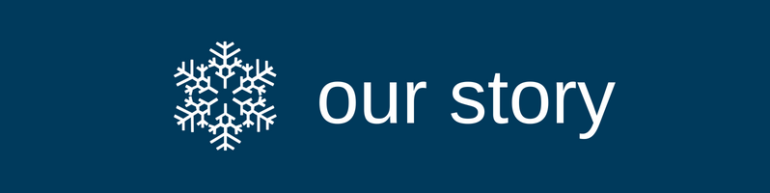 our story